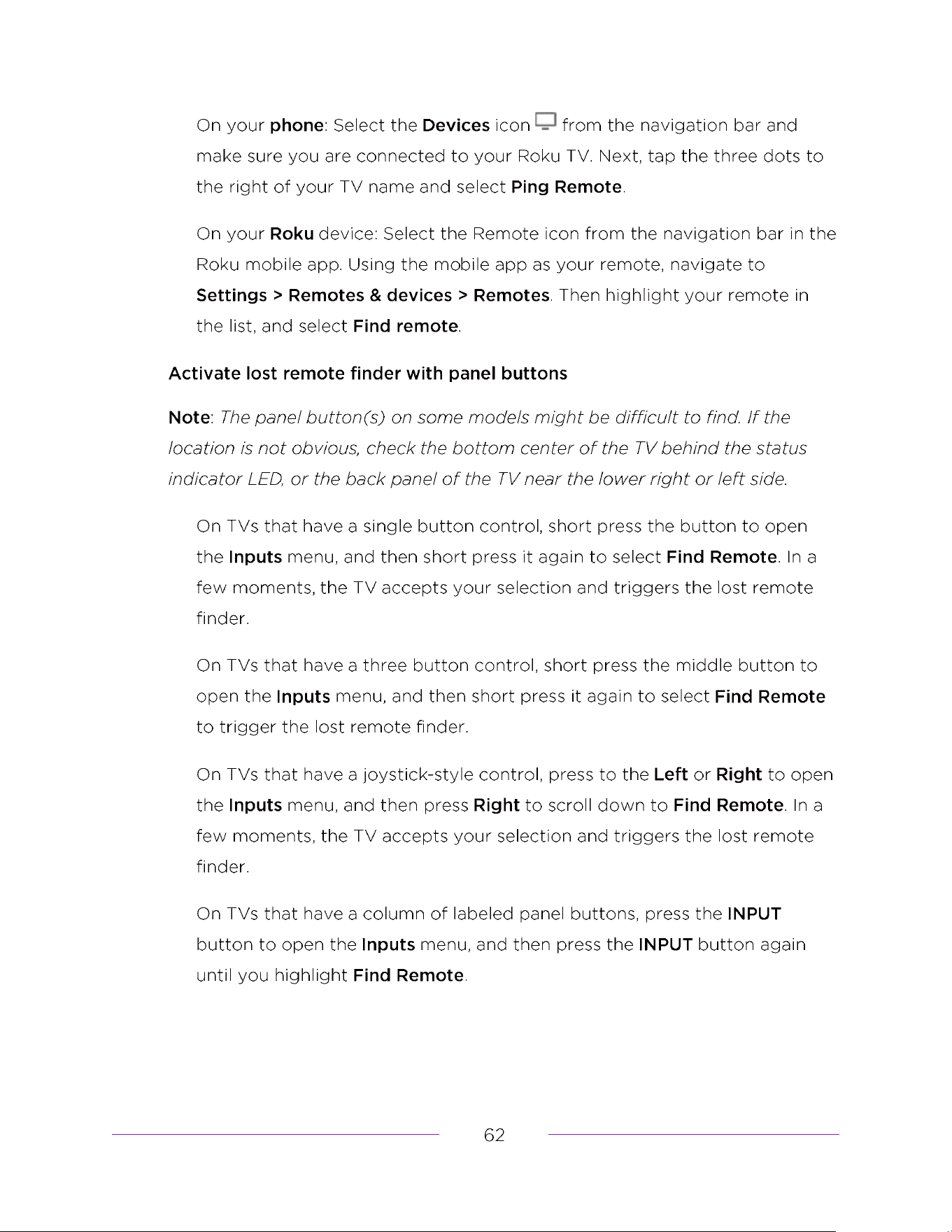 On your phone: Select the Devices icon from the navigation bar and make sure you are connected to your Roku TV. Next, tap the three dots to the right of your TV name and select Ping Remote.

On your Roku device: Select the Remote icon from the navigation bar in the Roku mobile app. Using the mobile app as your remote, navigate to Settings > Remotes & devices > Remotes. Then highlight your remote in the list, and select Find remote.

Activate lost remote finder with panel buttons

Note: The panel button(s) on some models might be difficult to find. If the location is not obvious, check the bottom center of the TV behind the status indicator LED, or the back panel of the TV near the lower right or left side.

On TVs that have a single button control, short press the button to open the Inputs menu, and then short press it again to select Find Remote. In a few moments, the TV accepts your selection and triggers the lost remote finder.

On TVs that have a three button control, short press the middle button to open the Inputs menu, and then short press it again to select Find Remote to trigger the lost remote finder.

On TVs that have a joystick-style control, press to the Left or Right to open the Inputs menu, and then press Right to scroll down to Find Remote. In a few moments, the TV accepts your selection and triggers the lost remote finder.

On TVs that have a column of labeled panel buttons, press the INPUT button to open the Inputs menu, and then press the INPUT button again until you highlight Find Remote.

62